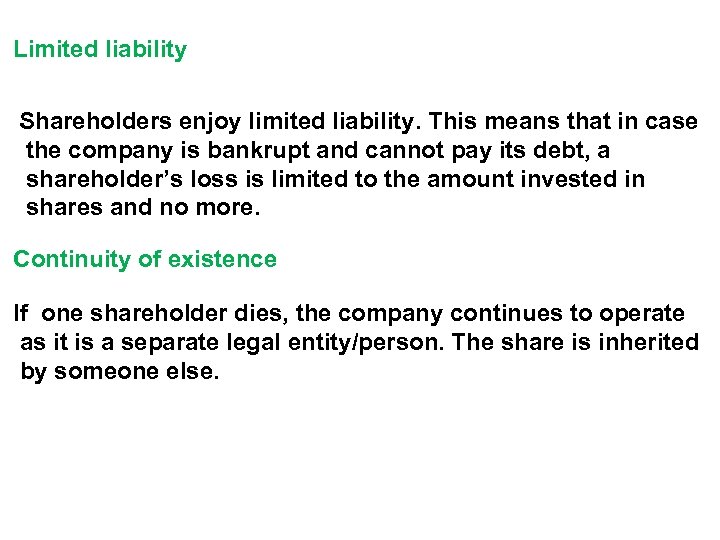 Limited liability

Shareholders enjoy limited liability. This means that in case the company is bankrupt and cannot pay its debt, a shareholder's loss is limited to the amount invested in shares and no more.

Continuity of existence

If one shareholder dies, the company continues to operate as it is a separate legal entity/person. The share is inherited by someone else.